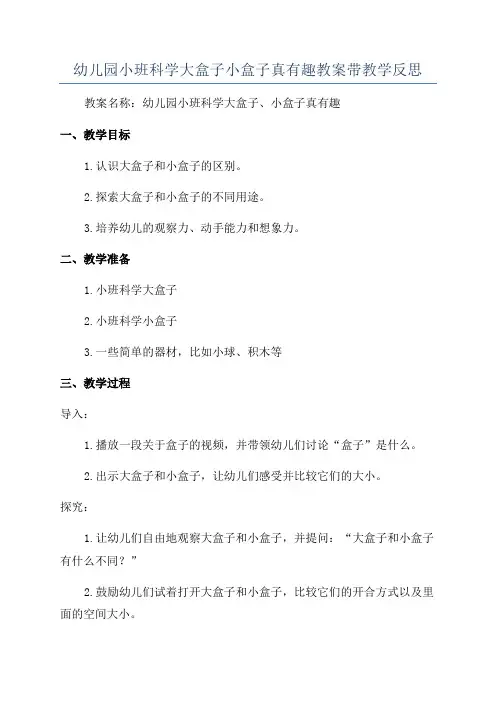 幼儿园小班科学大盒子小盒子真有趣教案带教学反思

教案名称：幼儿园小班科学大盒子、小盒子真有趣

一、教学目标

1.认识大盒子和小盒子的区别。

2.探索大盒子和小盒子的不同用途。

3.培养幼儿的观察力、动手能力和想象力。

二、教学准备

1.小班科学大盒子

2.小班科学小盒子

3.一些简单的器材，比如小球、积木等

三、教学过程

导入：

1.播放一段关于盒子的视频，并带领幼儿们讨论“盒子”是什么。

2.出示大盒子和小盒子，让幼儿们感受并比较它们的大小。

探究：

1.让幼儿们自由地观察大盒子和小盒子，并提问：“大盒子和小盒子有什么不同？”

2.鼓励幼儿们试着打开大盒子和小盒子，比较它们的开合方式以及里面的空间大小。